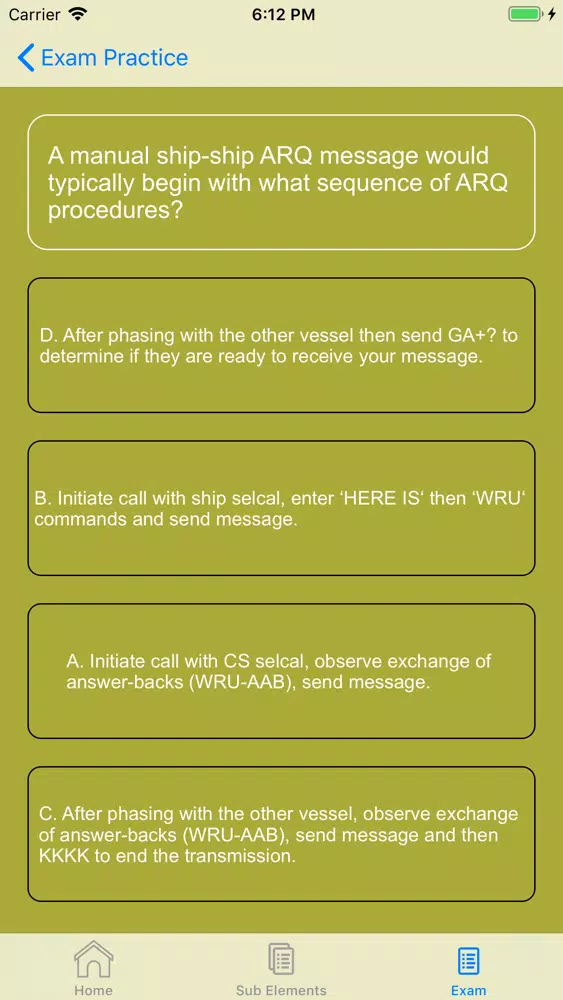 Carrier 6:12 PM

Exam Practice

A manual ship-ship ARQ message would typically begin with what sequence of ARQ procedures?

D. After phasing with the other vessel then send GA+? to determine if they are ready to receive your message.

B. Initiate call with ship selcal, enter ‘HERE IS‘ then ‘WRU‘ commands and send message.

A. Initiate call with CS selcal, observe exchange of answer-backs (WRU-AAB), send message.

C. After phasing with the other vessel, observe exchange of answer-backs (WRU-AAB), send message and then KKKK to end the transmission.

Home Sub Elements Exam